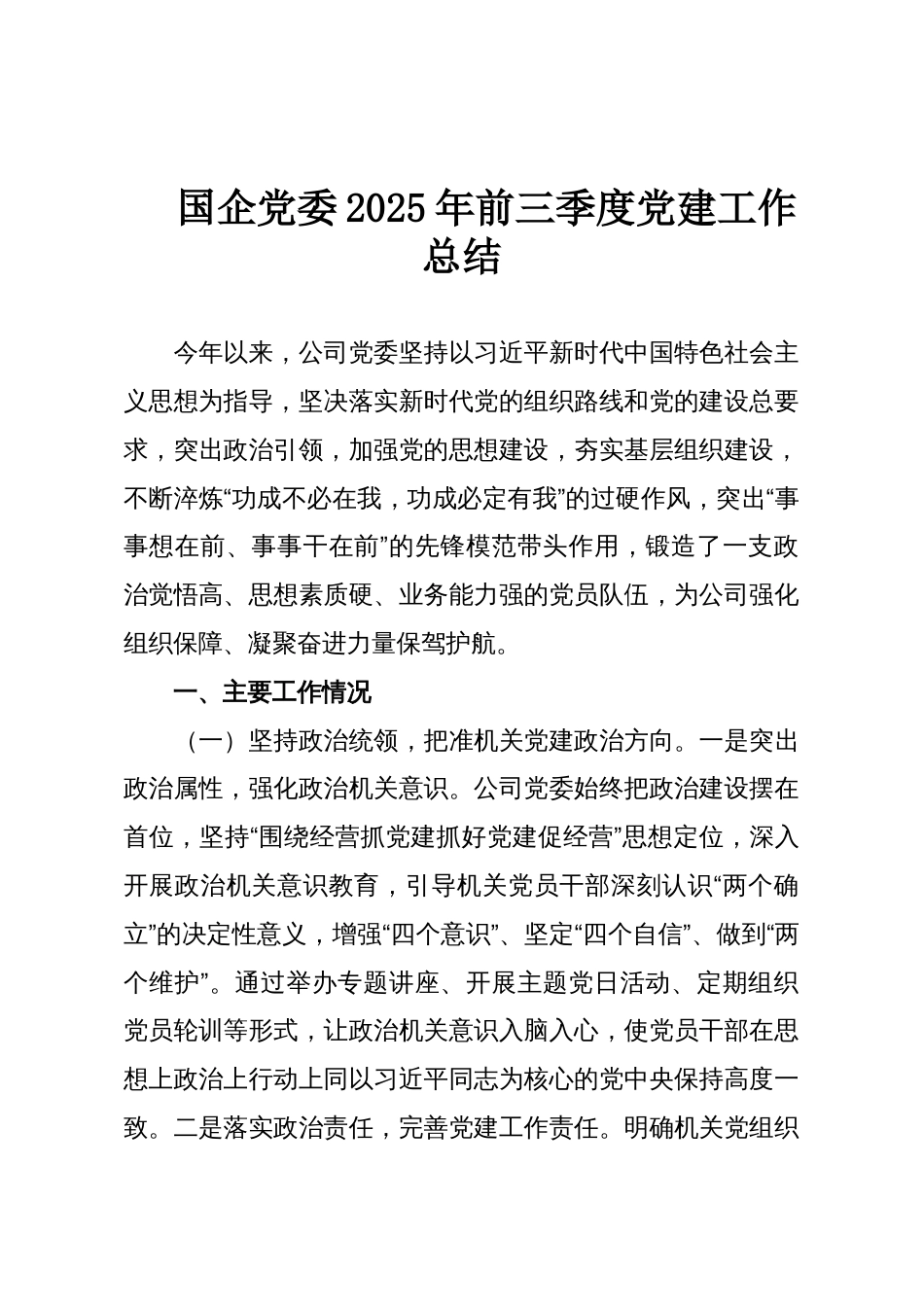 国企党委2025年前三季度党建工作总结

今年以来，公司党委坚持以习近平新时代中国特色社会主义思想为指导，坚决落实新时代党的组织路线和党的建设总要求，突出政治引领，加强党的思想建设，夯实基层组织建设，不断淬炼“功成不必在我，功成必定有我”的过硬作风，突出“事事想在前、事事干在前”的先锋模范带头作用，锻造了一支政治觉悟高、思想素质硬、业务能力强的党员队伍，为公司强化组织保障、凝聚奋进力量保驾护航。

一、主要工作情况

（一）坚持政治统领，把准机关党建政治方向。一是突出政治属性，强化政治机关意识。公司党委始终把政治建设摆在首位，坚持“围绕经营抓党建抓好党建促经营”思想定位，深入开展政治机关意识教育，引导机关党员干部深刻认识“两个确立”的决定性意义，增强“四个意识”、坚定“四个自信”、做到“两个维护”。通过举办专题讲座、开展主题党日活动、定期组织党员轮训等形式，让政治机关意识入脑入心，使党员干部在思想上政治上行动上同以习近平同志为核心的党中央保持高度一致。二是落实政治责任，完善党建工作责任。明确机关党组织